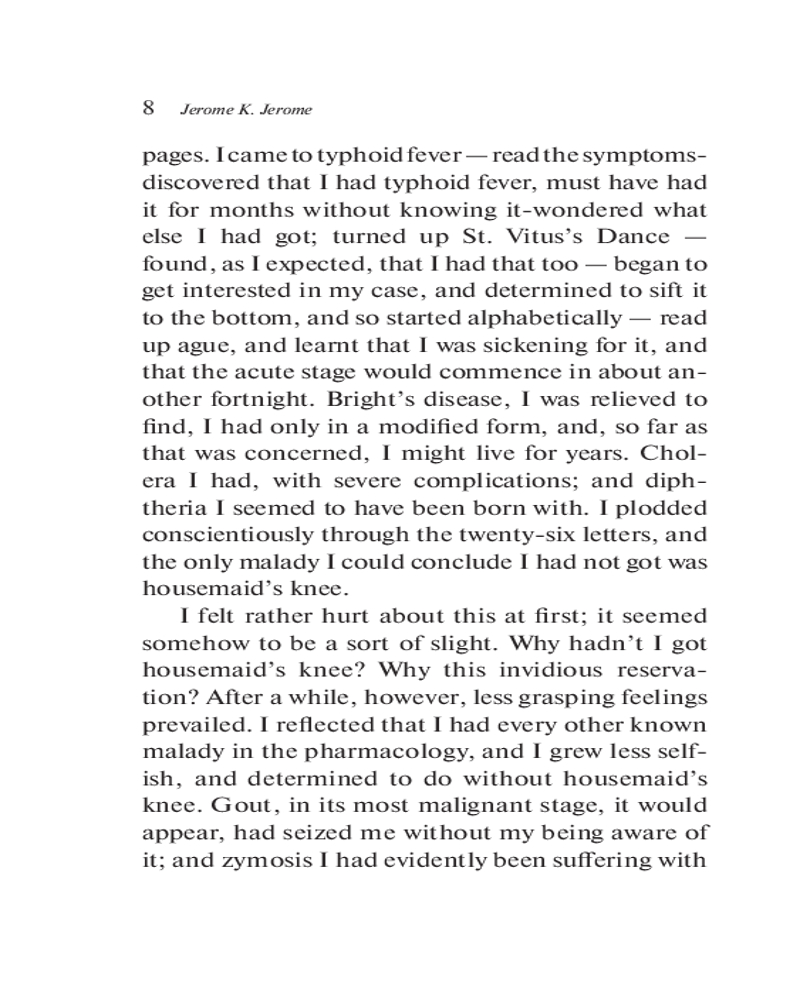 8 Jerome K. Jerome

pages. I came to typhoid fever — read the symptoms-discovered that I had typhoid fever, must have had it for months without knowing it-wondered what else I had got; turned up St. Vitus's Dance — found, as I expected, that I had that too — began to get interested in my case, and determined to sift it to the bottom, and so started alphabetically — read up ague, and learnt that I was sickening for it, and that the acute stage would commence in about another fortnight. Bright's disease, I was relieved to find, I had only in a modified form, and, so far as that was concerned, I might live for years. Cholera I had, with severe complications; and diphtheria I seemed to have been born with. I plodded conscientiously through the twenty-six letters, and the only malady I could conclude I had not got was housemaid's knee.

I felt rather hurt about this at first; it seemed somehow to be a sort of slight. Why hadn't I got housemaid's knee? Why this invidious reservation? After a while, however, less grasping feelings prevailed. I reflected that I had every other known malady in the pharmacology, and I grew less selfish, and determined to do without housemaid's knee. Gout, in its most malignant stage, it would appear, had seized me without my being aware of it; and zymosis I had evidently been suffering with